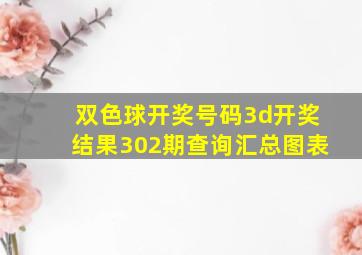 双色球开奖号码3d开奖结果302期查询汇总图表